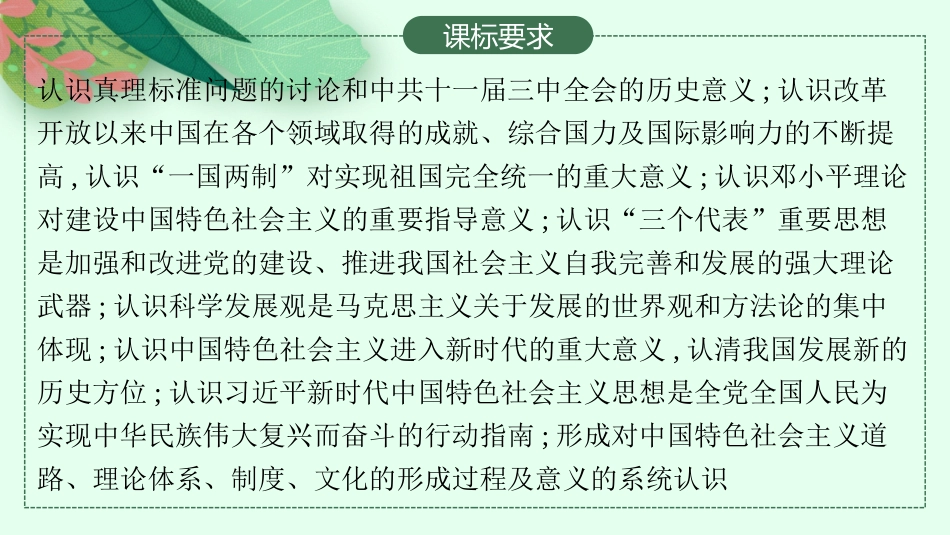 课标要求

认识真理标准问题的讨论和中共十一届三中全会的历史意义；认识改革开放以来中国在各个领域取得的成就、综合国力及国际影响力的不断提高，认识“一国两制”对实现祖国完全统一的重大意义；认识邓小平理论对建设中国特色社会主义的重要指导意义；认识“三个代表”重要思想是加强和改进党的建设、推进我国社会主义自我完善和发展的强大理论武器；认识科学发展观是马克思主义关于发展的世界观和方法论的集中体现；认识中国特色社会主义进入新时代的重大意义，认清我国发展新的历史方位；认识习近平新时代中国特色社会主义思想是全党全国人民为实现中华民族伟大复兴而奋斗的行动指南；形成对中国特色社会主义道路、理论体系、制度、文化的形成过程及意义的系统认识